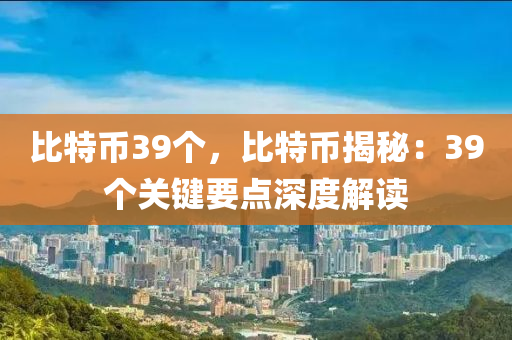 比特币39个，比特币揭秘：39个关键要点深度解读